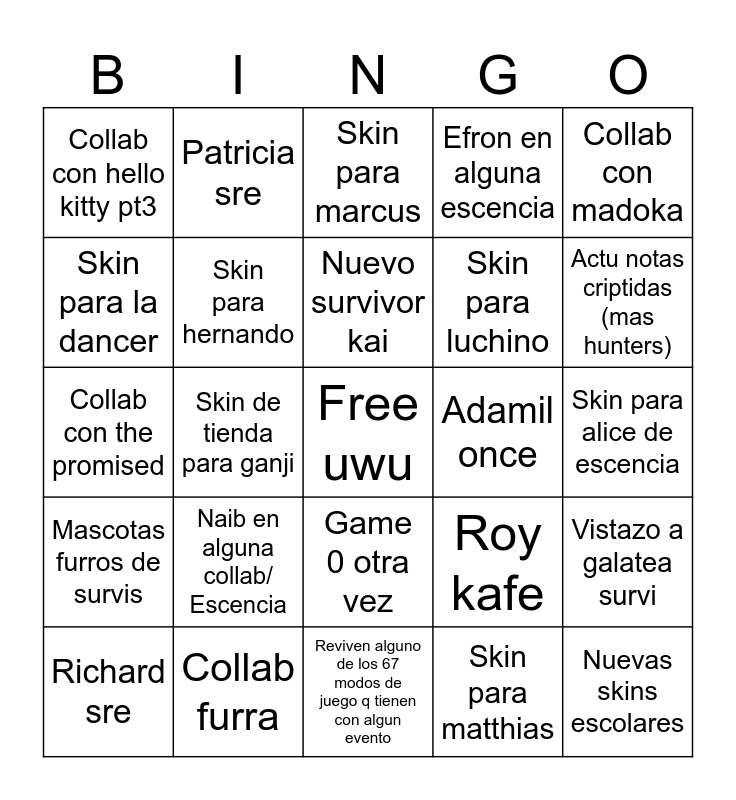 | B | I | N | G | O |
|---|---|---|---|---|
| Collab con hello kitty pt3 | Patricia sre | Skin para marcus | Efron en alguna escencia | Collab con madoka |
| Skin para la dancer | Skin para hernando | Nuevo survivor kai | Skin para luchino | Actu notas criptidas (mas hunters) |
| Collab con the promised | Skin de tienda para ganji | Free uwu | Adamil once | Skin para alice de escencia |
| Mascotas furros de survis | Naib en alguna collab/ Escencia | Game 0 otra vez | Roy kafe | Vistazo a galatea survi |
| Richard sre | Collab furra | Reviven alguno de los 67 modos de juego q tienen con algun evento | Skin para matthias | Nuevas skins escolares |